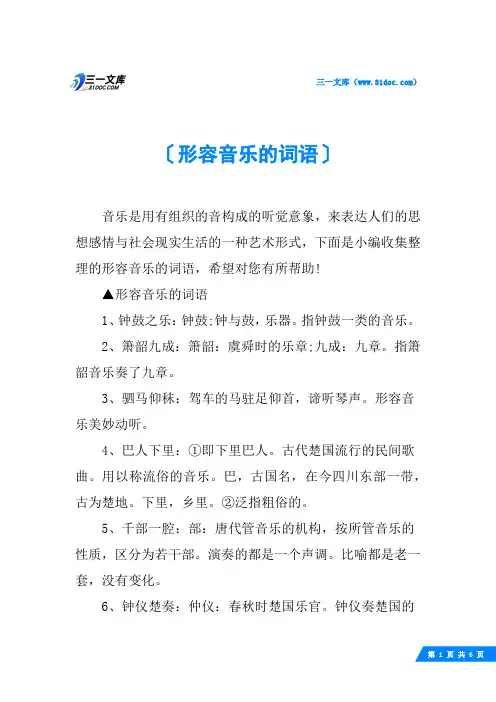 三一文库
31DOC.COM

三一文库（www.31doc.com）

〔形容音乐的词语〕

音乐是用有组织的音构成的听觉意象，来表达人们的思想感情与社会现实生活的一种艺术形式，下面是小编收集整理的形容音乐的词语，希望对您有所帮助！

▲形容音乐的词语

1、钟鼓之乐：钟鼓;钟与鼓，乐器。指钟鼓一类的音乐。

2、箫韶九成：箫韶：虞舜时的乐章;九成：九章。指箫韶音乐奏了九章。

3、驷马仰秣：驾车的马驻足仰首，谛听琴声。形容音乐美妙动听。

4、巴人下里：①即下里巴人。古代楚国流行的民间歌曲。用以称流俗的音乐。巴，古国名，在今四川东部一带，古为楚地。下里，乡里。②泛指粗俗的。

5、千部一腔：部：唐代管音乐的机构，按所管音乐的性质，区分为若干部。演奏的都是一个声调。比喻都是老一套，没有变化。

6、钟仪楚奏：仲仪：春秋时楚国乐官。钟仪奏楚国的

第 1 页 共 6 页